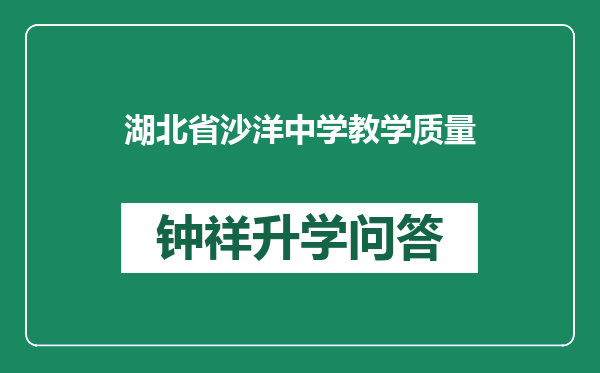 湖北省沙洋中学教学质量

钟祥升学问答